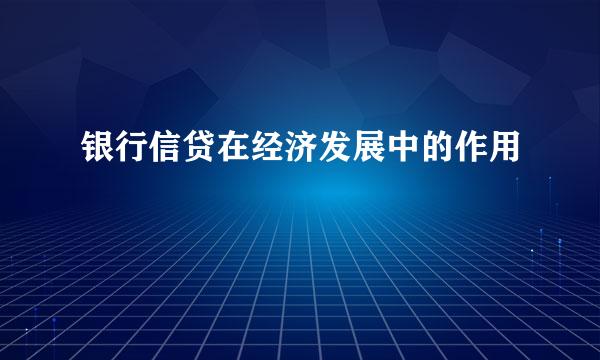 银行信贷在经济发展中的作用